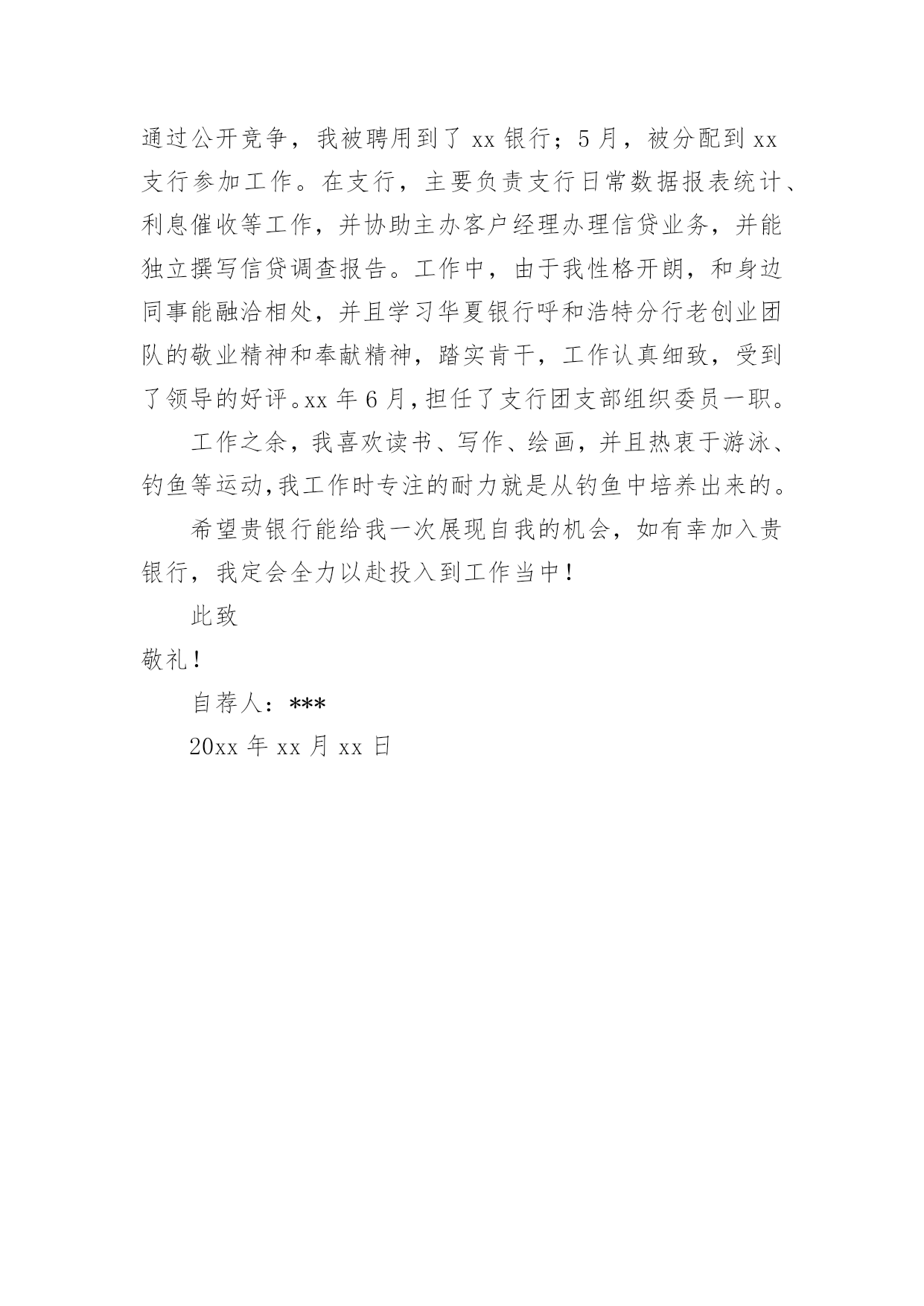 通过公开竞争，我被聘用到了 xx 银行；5 月，被分配到 xx 支行参加工作。在支行，主要负责支行日常数据报表统计、利息催收等工作，并协助主办客户经理办理信贷业务，并能独立撰写信贷调查报告。工作中，由于我性格开朗，和身边同事能融洽相处，并且学习华夏银行呼和浩特分行老创业团队的敬业精神和奉献精神，踏实肯干，工作认真细致，受到了领导的好评。xx 年 6 月，担任了支行团支部组织委员一职。

工作之余，我喜欢读书、写作、绘画，并且热衷于游泳、钓鱼等运动，我工作时专注的耐力就是从钓鱼中培养出来的。

希望贵银行能给我一次展现自我的机会，如有幸加入贵银行，我定会全力以赴投入到工作当中！

此致

敬礼！

自荐人：***

20xx 年 xx 月 xx 日